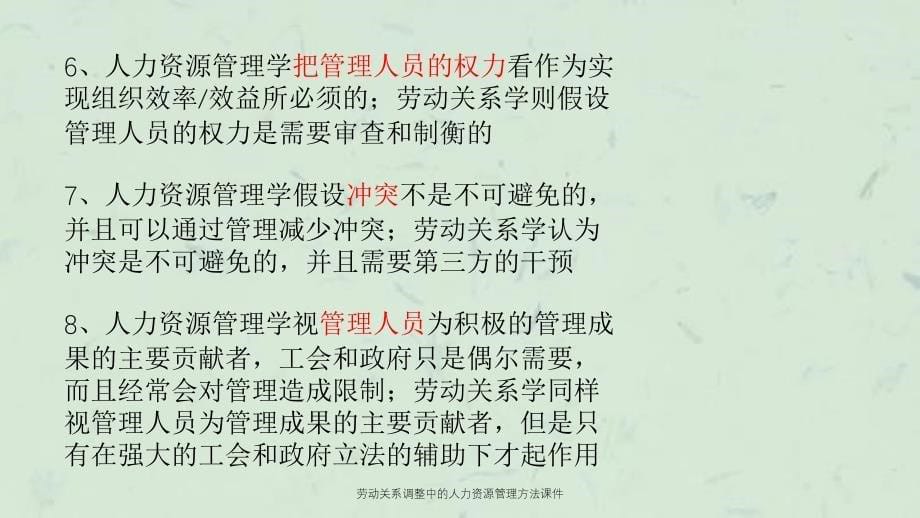 6、人力资源管理学把管理人员的权力看作为实现组织效率/效益所必须的；劳动关系学则假设管理人员的权力是需要审查和制衡的

7、人力资源管理学假设冲突不是不可避免的，并且可以通过管理减少冲突；劳动关系学认为冲突是不可避免的，并且需要第三方的干预

8、人力资源管理学视管理人员为积极的管理成果的主要贡献者，工会和政府只是偶尔需要，而且经常会对管理造成限制；劳动关系学同样视管理人员为管理成果的主要贡献者，但是只有在强大的工会和政府立法的辅助下才起作用

劳动关系调整中的人力资源管理方法课件